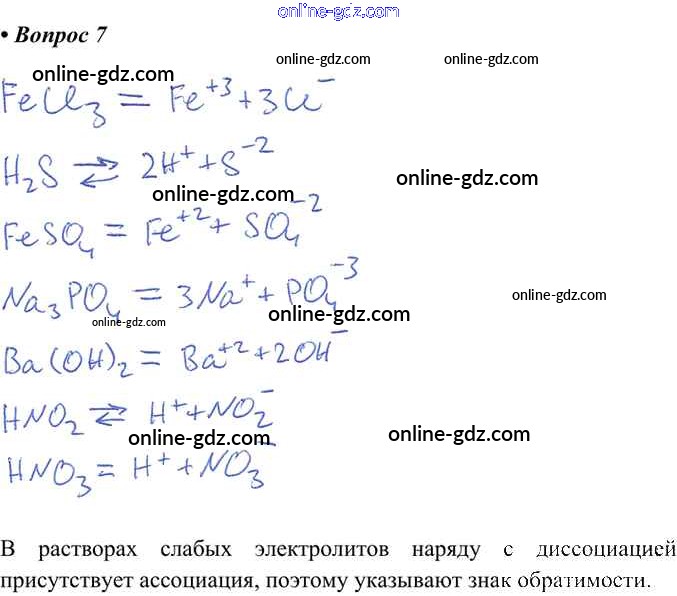 online-gdz.com

• Вопрос 7

online-gdz.com online-gdz.com online-gdz.com

$FeCl_3 = Fe^{+3} + 3Cl^-$

$H_2S \rightleftarrows 2H^+ + S^{-2}$

online-gdz.com online-gdz.com

$FeSO_4 = Fe^{+2} + SO_4^{-2}$

$Na_3PO_4 = 3Na^+ + PO_4^{-3}$

online-gdz.com online-gdz.com online-gdz.com

$Ba(OH)_2 = Ba^{+2} + 2OH^-$

$HNO_2 \rightleftarrows H^+ + NO_2^-$

online-gdz.com online-gdz.com

$HNO_3 = H^+ + NO_3^-$

В растворах слабых электролитов наряду с диссоциацией присутствует ассоциация, поэтому указывают знак обратимости.